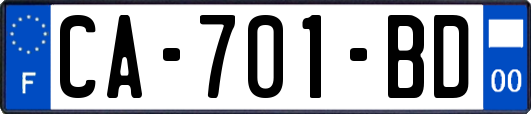 F

CA-701-BD

00